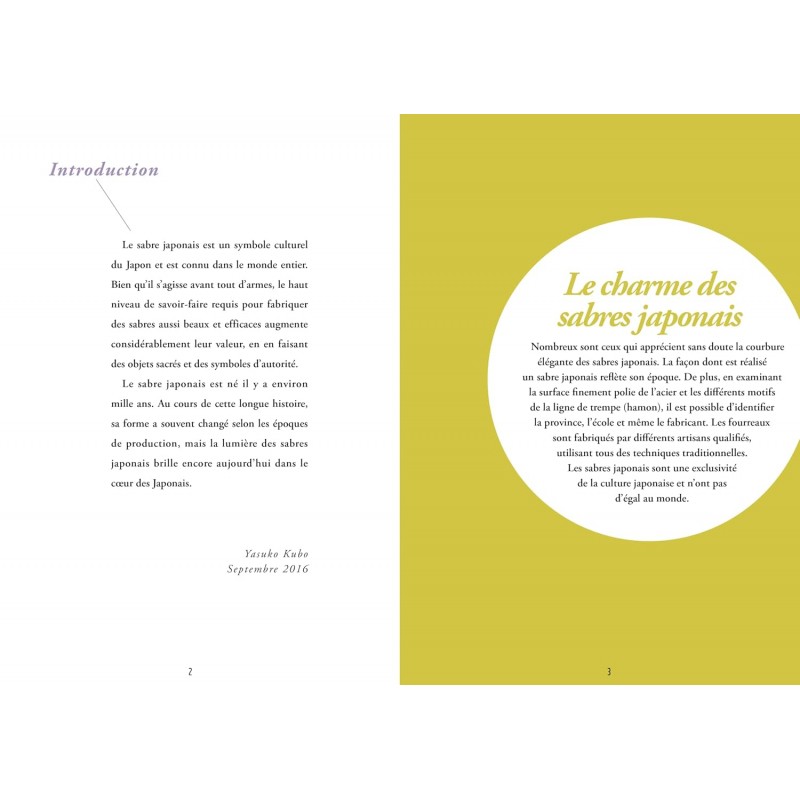 Introduction

Le sabre japonais est un symbole culturel du Japon et est connu dans le monde entier. Bien qu'il s'agisse avant tout d'armes, le haut niveau de savoir-faire requis pour fabriquer des sabres aussi beaux et efficaces augmente considérablement leur valeur, en en faisant des objets sacrés et des symboles d'autorité.

Le sabre japonais est né il y a environ mille ans. Au cours de cette longue histoire, sa forme a souvent changé selon les époques de production, mais la lumière des sabres japonais brille encore aujourd'hui dans le cœur des Japonais.

Yasuko Kubo
Septembre 2016

2

Le charme des sabres japonais

Nombreux sont ceux qui apprécient sans doute la courbure élégante des sabres japonais. La façon dont est réalisé un sabre japonais reflète son époque. De plus, en examinant la surface finement polie de l'acier et les différents motifs de la ligne de trempe (hamon), il est possible d'identifier la province, l'école et même le fabricant. Les fourreaux sont fabriqués par différents artisans qualifiés, utilisant tous des techniques traditionnelles. Les sabres japonais sont une exclusivité de la culture japonaise et n'ont pas d'égal au monde.

3